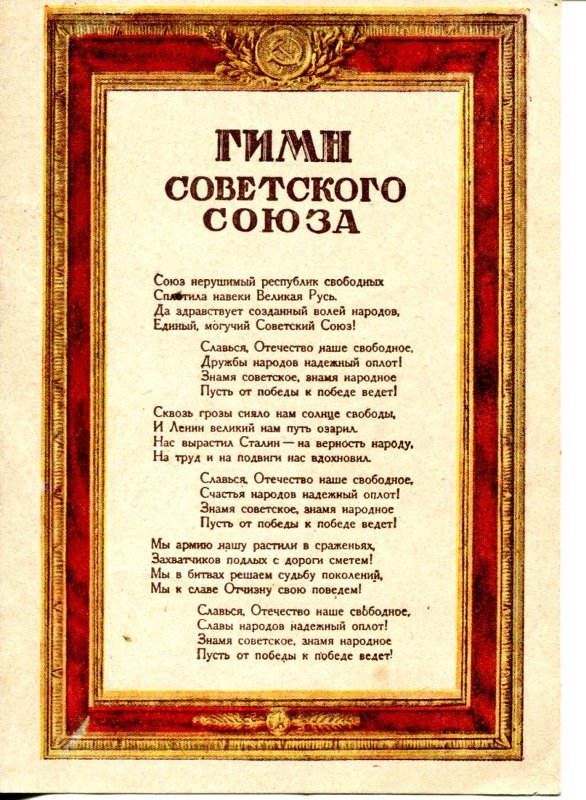 ГИМН
СОВЕТСКОГО
СОЮЗА

Союз нерушимый республик свободных
Сплотила навеки Великая Русь.
Да здравствует созданный волей народов,
Единый, могучий Советский Союз!

Славься, Отечество наше свободное,
Дружбы народов надежный оплот!
Знамя советское, знамя народное
Пусть от победы к победе ведет!

Сквозь грозы сияло нам солнце свободы,
И Ленин великий нам путь озарил.
Нас вырастил Сталин — на верность народу,
На труд и на подвиги нас вдохновил.

Славься, Отечество наше свободное,
Счастья народов надежный оплот!
Знамя советское, знамя народное
Пусть от победы к победе ведет!

Мы армию нашу растили в сраженьях,
Захватчиков подлых с дороги сметем!
Мы в битвах решаем судьбу поколений,
Мы к славе Отчизну свою поведем!

Славься, Отечество наше свободное,
Славы народов надежный оплот!
Знамя советское, знамя народное
Пусть от победы к победе ведет!